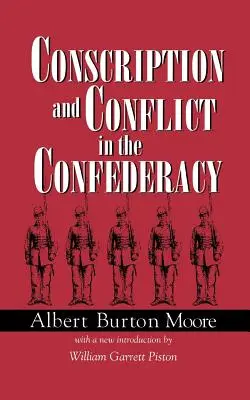 CONSCRIPTION and CONFLICT in the CONFEDERACY

Albert Burton Moore

with a new introduction by

William Garrett Piston